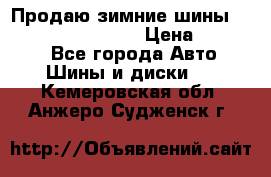 Продаю зимние шины
Цена
Все города Авто
Шины и диски
Кемеровская обл
Анжеро Судженск г

http://Объявлений.сайт